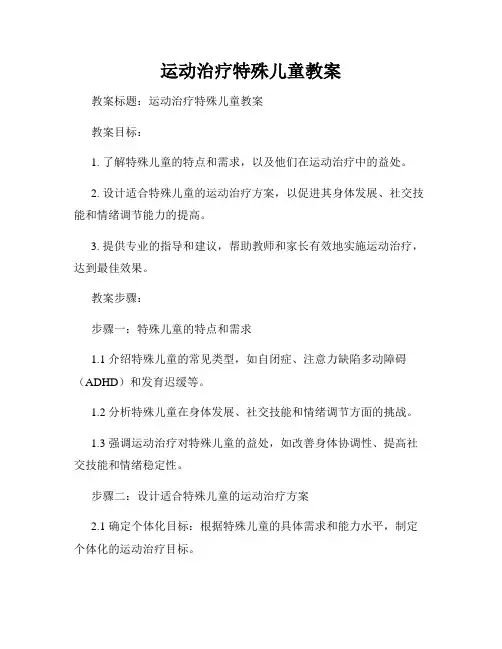 运动治疗特殊儿童教案

教案标题：运动治疗特殊儿童教案

教案目标：

1. 了解特殊儿童的特点和需求，以及他们在运动治疗中的益处。

2. 设计适合特殊儿童的运动治疗方案，以促进其身体发展、社交技能和情绪调节能力的提高。

3. 提供专业的指导和建议，帮助教师和家长有效地实施运动治疗，达到最佳效果。

教案步骤：

步骤一：特殊儿童的特点和需求

1.1 介绍特殊儿童的常见类型，如自闭症、注意力缺陷多动障碍（ADHD）和发育迟缓等。

1.2 分析特殊儿童在身体发展、社交技能和情绪调节方面的挑战。

1.3 强调运动治疗对特殊儿童的益处，如改善身体协调性、提高社交技能和情绪稳定性。

步骤二：设计适合特殊儿童的运动治疗方案

2.1 确定个体化目标：根据特殊儿童的具体需求和能力水平，制定个体化的运动治疗目标。